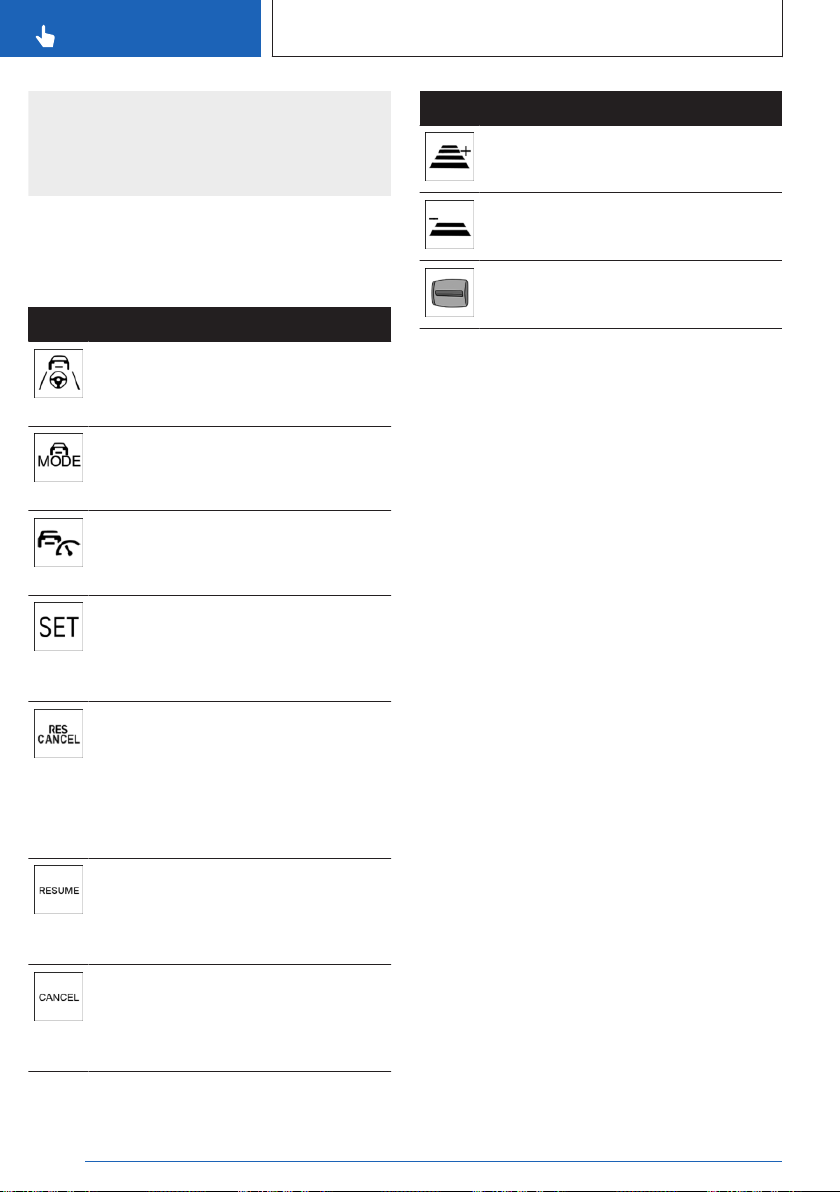 MODE

SET

RES
CANCEL

RESUME

CANCEL